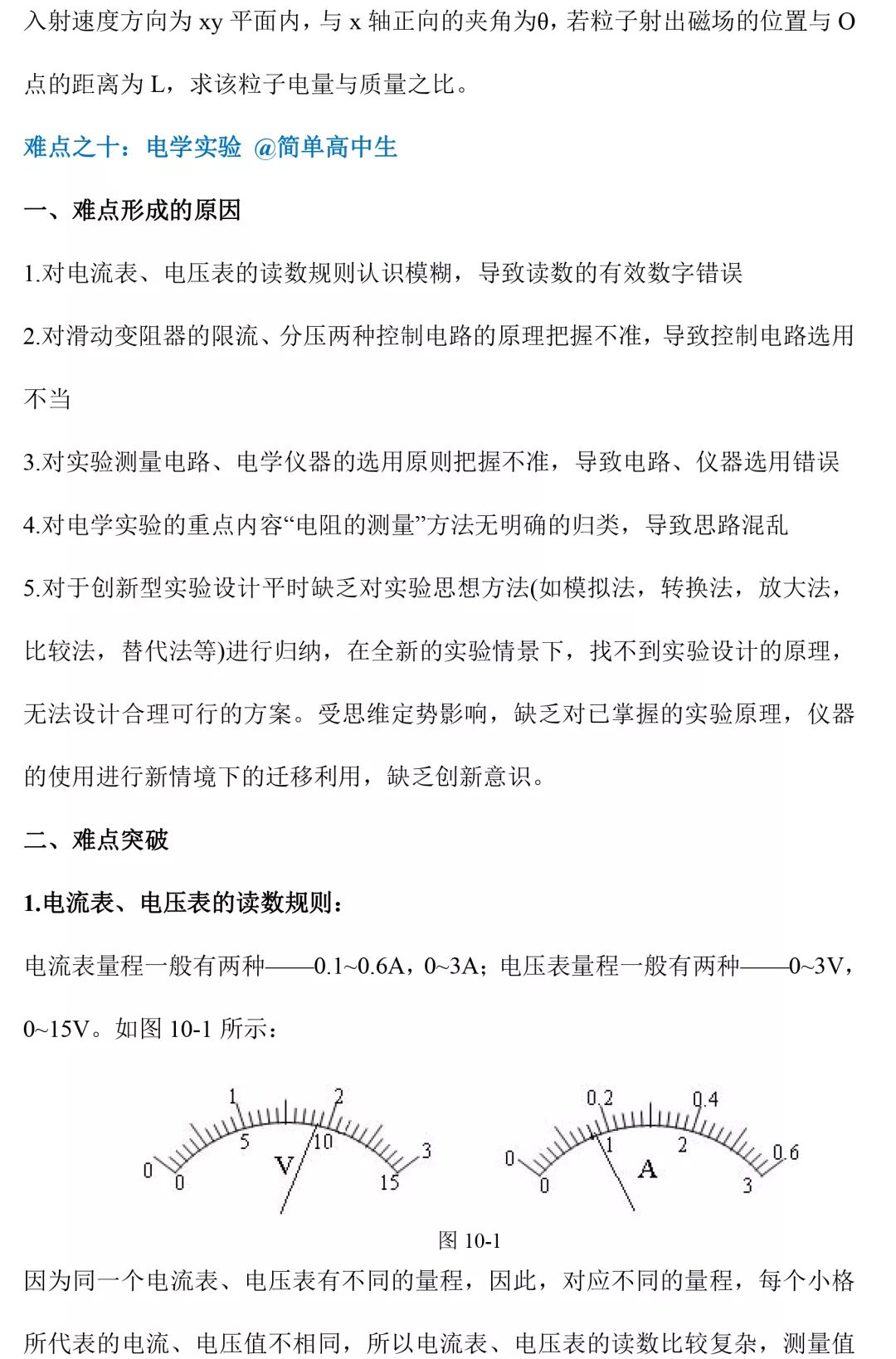 入射速度方向为xy平面内，与x轴正向的夹角为θ，若粒子射出磁场的位置与O点的距离为L，求该粒子电量与质量之比。

难点之十：电学实验 @简单高中生

一、难点形成的原因

1.对电流表、电压表的读数规则认识模糊，导致读数的有效数字错误

2.对滑动变阻器的限流、分压两种控制电路的原理把握不准，导致控制电路选用不当

3.对实验测量电路、电学仪器的选用原则把握不准，导致电路、仪器选用错误

4.对电学实验的重点内容“电阻的测量”方法无明确的归类，导致思路混乱

5.对于创新型实验设计平时缺乏对实验思想方法(如模拟法，转换法，放大法，比较法，替代法等)进行归纳，在全新的实验情景下，找不到实验设计的原理，无法设计合理可行的方案。受思维定势影响，缺乏对已掌握的实验原理，仪器的使用进行新情境下的迁移利用，缺乏创新意识。

二、难点突破

1.电流表、电压表的读数规则：

电流表量程一般有两种——0.1~0.6A，0~3A；电压表量程一般有两种——0~3V，0~15V。如图10-1所示：

0
1
2
3
0
5
10
15
V

0
0.2
0.4
0.6
0
1
2
3
A

图10-1

因为同一个电流表、电压表有不同的量程，因此，对应不同的量程，每个小格所代表的电流、电压值不相同，所以电流表、电压表的读数比较复杂，测量值